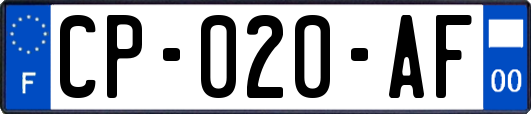 F
CP-020-AF
00